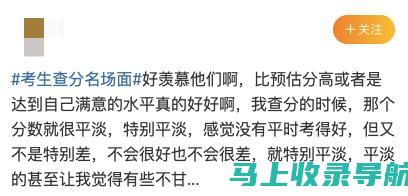 +关注

#考生查分名场面#好羡慕他们啊，比预估分高或者是达到自己满意的水平真的好好啊，我查分的时候，那个分数就很平淡，特别平淡，感觉没有平时考得好，但又不是特别差，不会很好也不会很差，就特别平淡，平淡的甚至让我觉得有些不甘...

马上收录导航